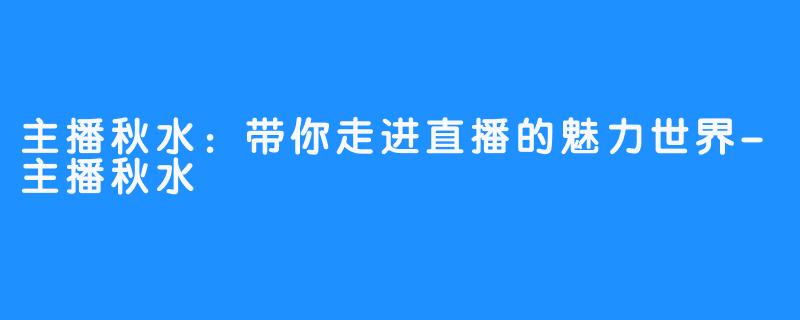 主播秋水：带你走进直播的魅力世界-主播秋水